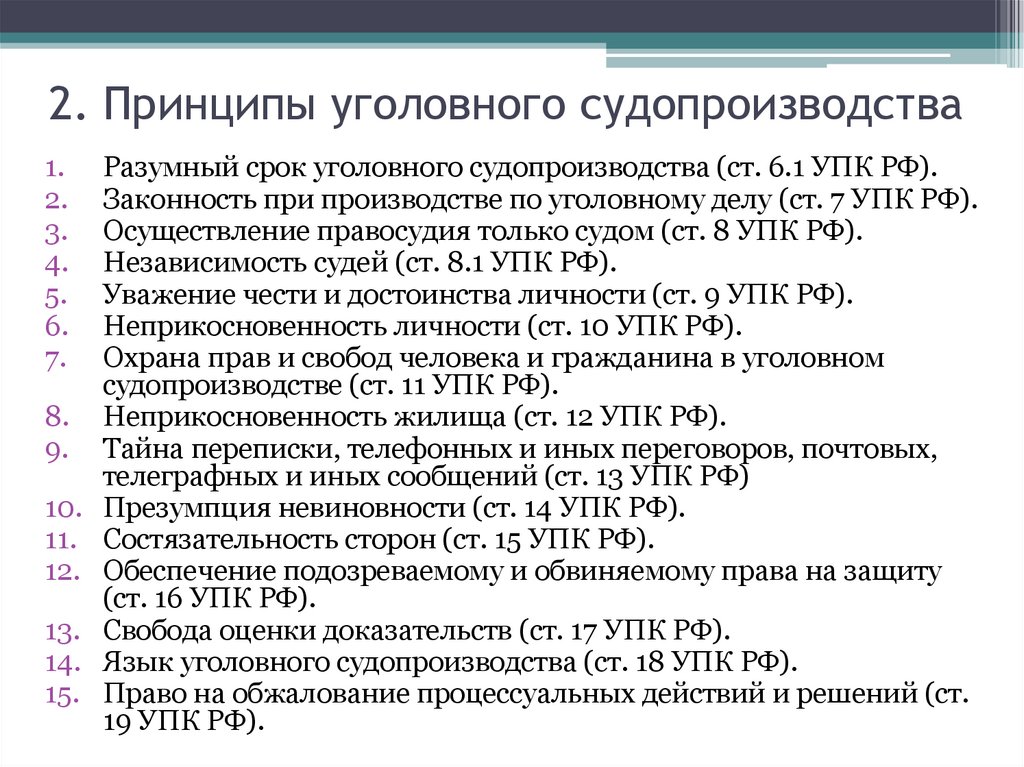 2. Принципы уголовного судопроизводства

1. Разумный срок уголовного судопроизводства (ст. 6.1 УПК РФ).
2. Законность при производстве по уголовному делу (ст. 7 УПК РФ).
3. Осуществление правосудия только судом (ст. 8 УПК РФ).
4. Независимость судей (ст. 8.1 УПК РФ).
5. Уважение чести и достоинства личности (ст. 9 УПК РФ).
6. Неприкосновенность личности (ст. 10 УПК РФ).
7. Охрана прав и свобод человека и гражданина в уголовном судопроизводстве (ст. 11 УПК РФ).
8. Неприкосновенность жилища (ст. 12 УПК РФ).
9. Тайна переписки, телефонных и иных переговоров, почтовых, телеграфных и иных сообщений (ст. 13 УПК РФ)
10. Презумпция невиновности (ст. 14 УПК РФ).
11. Состязательность сторон (ст. 15 УПК РФ).
12. Обеспечение подозреваемому и обвиняемому права на защиту (ст. 16 УПК РФ).
13. Свобода оценки доказательств (ст. 17 УПК РФ).
14. Язык уголовного судопроизводства (ст. 18 УПК РФ).
15. Право на обжалование процессуальных действий и решений (ст. 19 УПК РФ).